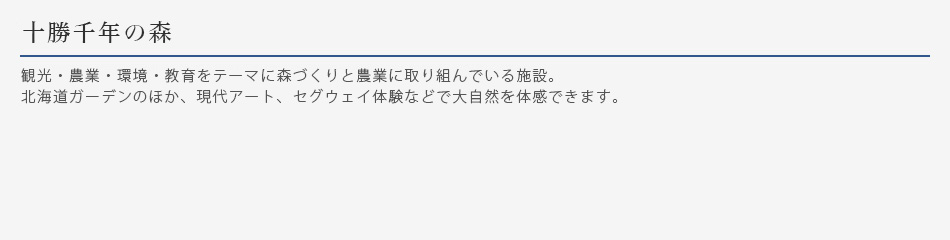 十勝千年の森

観光・農業・環境・教育をテーマに森づくりと農業に取り組んでいる施設。
北海道ガーデンのほか、現代アート、セグウェイ体験などで大自然を体感できます。